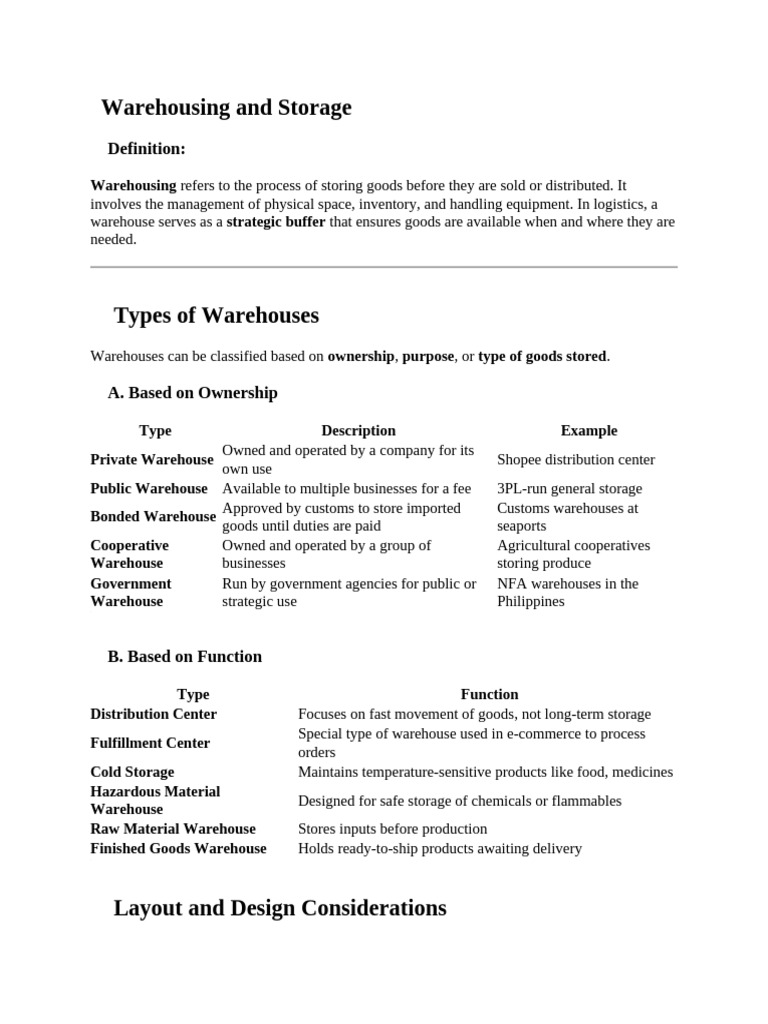 Warehousing and Storage

Definition:

Warehousing refers to the process of storing goods before they are sold or distributed. It involves the management of physical space, inventory, and handling equipment. In logistics, a warehouse serves as a strategic buffer that ensures goods are available when and where they are needed.

Types of Warehouses

Warehouses can be classified based on ownership, purpose, or type of goods stored.

A. Based on Ownership

| Type | Description | Example |
|---|---|---|
| Private Warehouse | Owned and operated by a company for its own use | Shopee distribution center |
| Public Warehouse | Available to multiple businesses for a fee | 3PL-run general storage |
| Bonded Warehouse | Approved by customs to store imported goods until duties are paid | Customs warehouses at seaports |
| Cooperative Warehouse | Owned and operated by a group of businesses | Agricultural cooperatives storing produce |
| Government Warehouse | Run by government agencies for public or strategic use | NFA warehouses in the Philippines |

B. Based on Function

| Type | Function |
|---|---|
| Distribution Center | Focuses on fast movement of goods, not long-term storage |
| Fulfillment Center | Special type of warehouse used in e-commerce to process orders |
| Cold Storage | Maintains temperature-sensitive products like food, medicines |
| Hazardous Material Warehouse | Designed for safe storage of chemicals or flammables |
| Raw Material Warehouse | Stores inputs before production |
| Finished Goods Warehouse | Holds ready-to-ship products awaiting delivery |

Layout and Design Considerations